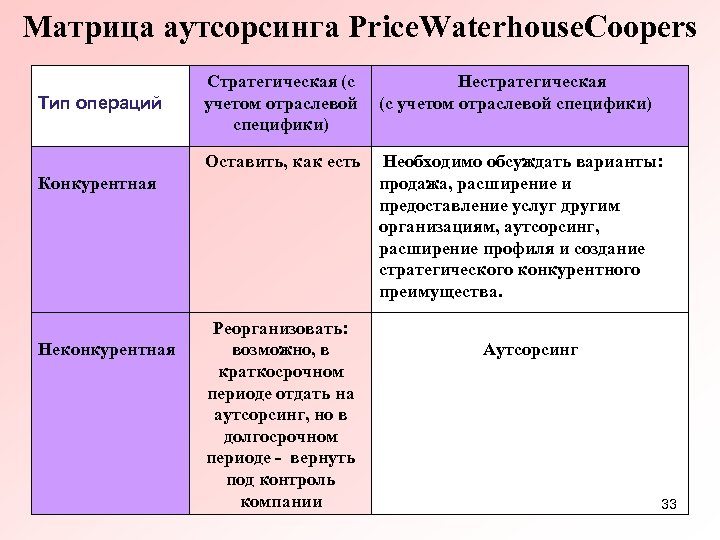 Матрица аутсорсинга PriceWaterhouseCoopers

| Тип операций | Стратегическая (с учетом отраслевой специфики) | Нестратегическая (с учетом отраслевой специфики) |
|---|---|---|
| Конкурентная | Оставить, как есть | Необходимо обсуждать варианты: продажа, расширение и предоставление услуг другим организациям, аутсорсинг, расширение профиля и создание стратегического конкурентного преимущества. |
| Неконкурентная | Реорганизовать: возможно, в краткосрочном периоде отдать на аутсорсинг, но в долгосрочном периоде - вернуть под контроль компании | Аутсорсинг |

33